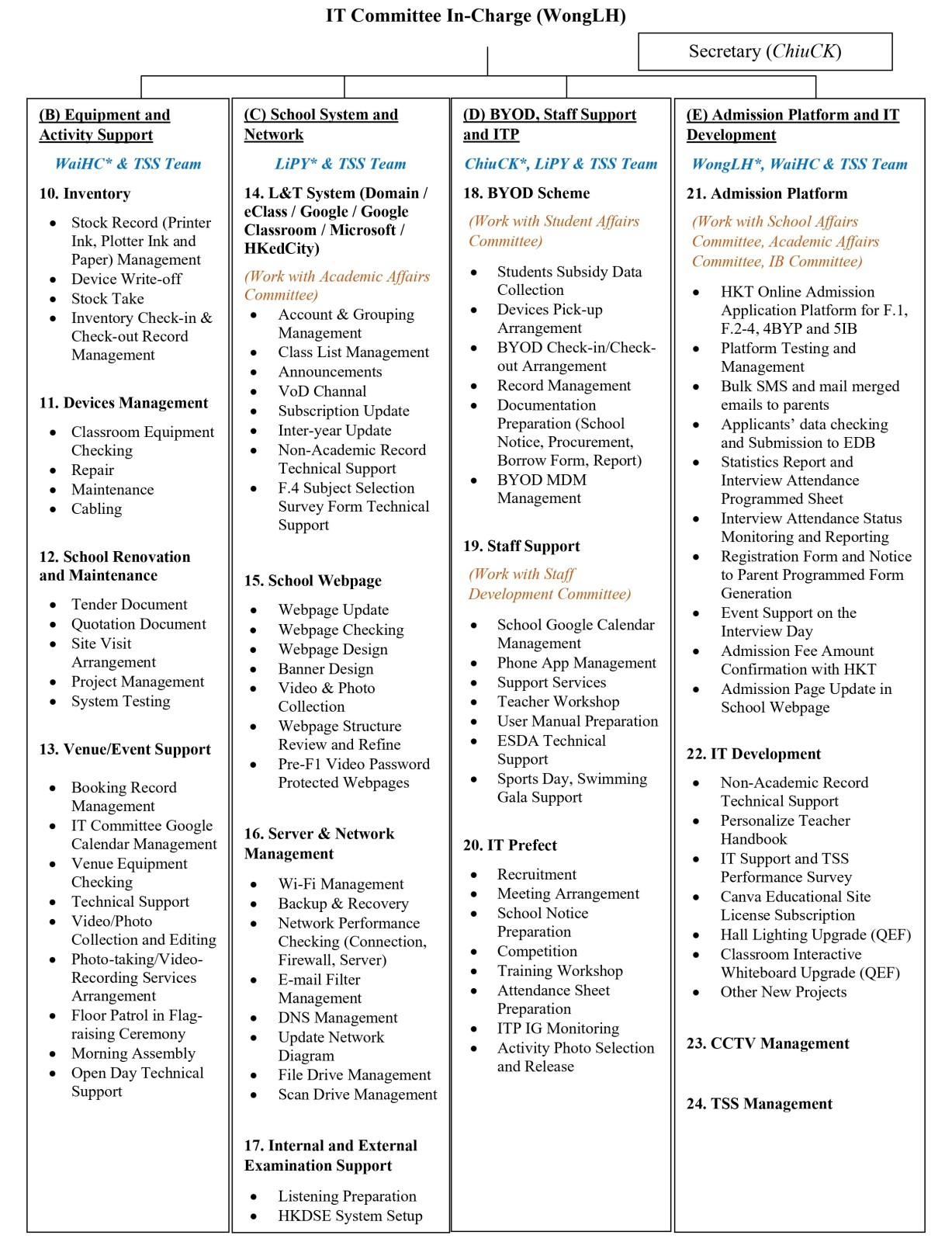 IT Committee In-Charge (WongLH)

Secretary (ChiuCK)

(B) Equipment and Activity Support

WaiHC* & TSS Team

10. Inventory

- Stock Record (Printer Ink, Plotter Ink and Paper) Management
- Device Write-off
- Stock Take
- Inventory Check-in & Check-out Record Management

11. Devices Management

- Classroom Equipment Checking
- Repair
- Maintenance
- Cabling

12. School Renovation and Maintenance

- Tender Document
- Quotation Document
- Site Visit Arrangement
- Project Management
- System Testing

13. Venue/Event Support

- Booking Record Management
- IT Committee Google Calendar Management
- Venue Equipment Checking
- Technical Support
- Video/Photo Collection and Editing
- Photo-taking/Video-Recording Services Arrangement
- Floor Patrol in Flag-raising Ceremony
- Morning Assembly
- Open Day Technical Support

(C) School System and Network

LiPY* & TSS Team

14. L&T System (Domain / eClass / Google / Google Classroom / Microsoft / HKedCity)

(Work with Academic Affairs Committee)

- Account & Grouping Management
- Class List Management
- Announcements
- VoD Channal
- Subscription Update
- Inter-year Update
- Non-Academic Record Technical Support
- F.4 Subject Selection Survey Form Technical Support

15. School Webpage

- Webpage Update
- Webpage Checking
- Webpage Design
- Banner Design
- Video & Photo Collection
- Webpage Structure Review and Refine
- Pre-F1 Video Password Protected Webpages

16. Server & Network Management

- Wi-Fi Management
- Backup & Recovery
- Network Performance Checking (Connection, Firewall, Server)
- E-mail Filter Management
- DNS Management
- Update Network Diagram
- File Drive Management
- Scan Drive Management

17. Internal and External Examination Support

- Listening Preparation
- HKDSE System Setup

(D) BYOD, Staff Support and ITP

ChiuCK*, LiPY & TSS Team

18. BYOD Scheme

(Work with Student Affairs Committee)

- Students Subsidy Data Collection
- Devices Pick-up Arrangement
- BYOD Check-in/Check-out Arrangement
- Record Management
- Documentation Preparation (School Notice, Procurement, Borrow Form, Report)
- BYOD MDM Management

19. Staff Support

(Work with Staff Development Committee)

- School Google Calendar Management
- Phone App Management
- Support Services
- Teacher Workshop
- User Manual Preparation
- ESDA Technical Support
- Sports Day, Swimming Gala Support

20. IT Prefect

- Recruitment
- Meeting Arrangement
- School Notice Preparation
- Competition
- Training Workshop
- Attendance Sheet Preparation
- ITP IG Monitoring
- Activity Photo Selection and Release

(E) Admission Platform and IT Development

WongLH*, WaiHC & TSS Team

21. Admission Platform

(Work with School Affairs Committee, Academic Affairs Committee, IB Committee)

- HKT Online Admission Application Platform for F.1, F.2-4, 4BYP and 5IB
- Platform Testing and Management
- Bulk SMS and mail merged emails to parents
- Applicants' data checking and Submission to EDB
- Statistics Report and Interview Attendance Programmed Sheet
- Interview Attendance Status Monitoring and Reporting
- Registration Form and Notice to Parent Programmed Form Generation
- Event Support on the Interview Day
- Admission Fee Amount Confirmation with HKT
- Admission Page Update in School Webpage

22. IT Development

- Non-Academic Record Technical Support
- Personalize Teacher Handbook
- IT Support and TSS Performance Survey
- Canva Educational Site License Subscription
- Hall Lighting Upgrade (QEF)
- Classroom Interactive Whiteboard Upgrade (QEF)
- Other New Projects

23. CCTV Management

24. TSS Management